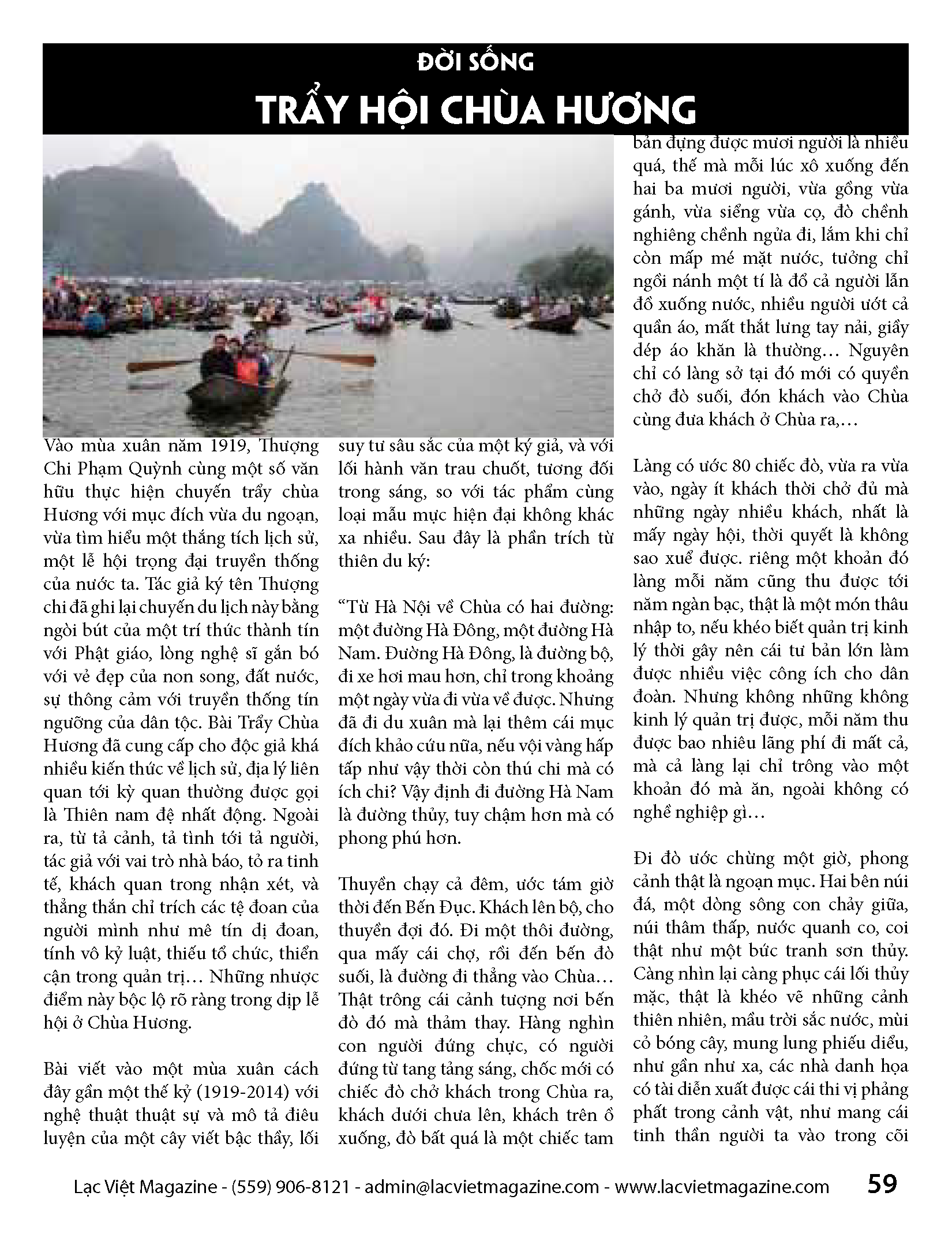 ĐỜI SỐNG

TRẨY HỘI CHÙA HƯƠNG

Vào mùa xuân năm 1919, Thượng Chi Phạm Quỳnh cùng một số văn hữu thực hiện chuyến trẩy chùa Hương với mục đích vừa du ngoạn, vừa tìm hiểu một thắng tích lịch sử, một lễ hội trọng đại truyền thống của nước ta. Tác giả ký tên Thượng chi đã ghi lại chuyến du lịch này bằng ngòi bút của một trí thức thành tín với Phật giáo, lòng nghệ sĩ gắn bó với vẻ đẹp của non song, đất nước, sự thông cảm với truyền thống tín ngưỡng của dân tộc. Bài Trẩy Chùa Hương đã cung cấp cho độc giả khá nhiều kiến thức về lịch sử, địa lý liên quan tới kỳ quan thường được gọi là Thiên nam đệ nhất động. Ngoài ra, từ tả cảnh, tả tình tới tả người, tác giả với vai trò nhà báo, tỏ ra tinh tế, khách quan trong nhận xét, và thẳng thắn chỉ trích các tệ đoan của người mình như mê tín dị đoan, tính vô kỷ luật, thiếu tổ chức, thiển cận trong quản trị… Những nhược điểm này bộc lộ rõ ràng trong dịp lễ hội ở Chùa Hương.

Bài viết vào một mùa xuân cách đây gần một thế kỷ (1919-2014) với nghệ thuật thuật sự và mô tả điêu luyện của một cây viết bậc thầy, lối suy tư sâu sắc của một ký giả, và với lối hành văn trau chuốt, tương đối trong sáng, so với tác phẩm cùng loại mẫu mực hiện đại không khác xa nhiều. Sau đây là phần trích từ thiên du ký:

“Từ Hà Nội về Chùa có hai đường: một đường Hà Đông, một đường Hà Nam. Đường Hà Đông, là đường bộ, đi xe hơi mau hơn, chỉ trong khoảng một ngày vừa đi vừa về được. Nhưng đã đi du xuân mà lại thêm cái mục đích khảo cứu nữa, nếu vội vàng hấp tấp như vậy thời còn thú chi mà có ích chi? Vậy định đi đường Hà Nam là đường thủy, tuy chậm hơn mà có phong phú hơn.

Thuyền chạy cả đêm, ước tám giờ thời đến Bến Đục. Khách lên bộ, cho thuyền đợi đó. Đi một thôi đường, qua mấy cái chợ, rồi đến bến đò suối, là đường đi thẳng vào Chùa… Thật trông cái cảnh tượng nơi bến đò đó mà thảm thay. Hàng nghìn con người đứng chực, có người đứng từ tang tảng sáng, chốc mới có chiếc đò chở khách trong Chùa ra, khách dưới chưa lên, khách trên ồ xuống, đò bất quá là một chiếc tam bản đựng được mươi người là nhiều quá, thế mà mỗi lúc xô xuống đến hai ba mươi người, vừa gồng vừa gánh, vừa siểng vừa cọ, đò chềnh nghiêng chềnh ngửa đi, lắm khi chỉ còn mấp mé mặt nước, tưởng chỉ ngồi nánh một tí là đổ cả người lẫn đồ xuống nước, nhiều người ướt cả quần áo, mất thắt lưng tay nải, giầy dép áo khăn là thường… Nguyên chỉ có làng sở tại đó mới có quyền chở đò suối, đón khách vào Chùa cùng đưa khách ở Chùa ra,…

Làng có ước 80 chiếc đò, vừa ra vừa vào, ngày ít khách thời chở đủ mà những ngày nhiều khách, nhất là mấy ngày hội, thời quyết là không sao xuể được. riêng một khoản đó làng mỗi năm cũng thu được tới năm ngàn bạc, thật là một món thâu nhập to, nếu khéo biết quản trị kinh lý thời gây nên cái tư bản lớn làm được nhiều việc công ích cho dân đoàn. Nhưng không những không kinh lý quản trị được, mỗi năm thu được bao nhiêu lãng phí đi mất cả, mà cả làng lại chỉ trông vào một khoản đó mà ăn, ngoài không có nghề nghiệp gì…

Đi đò ước chừng một giờ, phong cảnh thật là ngoạn mục. Hai bên núi đá, một dòng sông con chảy giữa, núi thâm thấp, nước quanh co, coi thật như một bức tranh sơn thủy. Càng nhìn lại càng phục cái lối thủy mặc, thật là khéo vẽ những cảnh thiên nhiên, mầu trời sắc nước, mùi cỏ bóng cây, mung lung phiếu diểu, như gần như xa, các nhà danh họa có tài diễn xuất được cái thi vị phảng phất trong cảnh vật, như mang cái tinh thần người ta vào trong cõi

Lạc Việt Magazine - (559) 906-8121 - admin@lacvietmagazine.com - www.lacvietmagazine.com 59